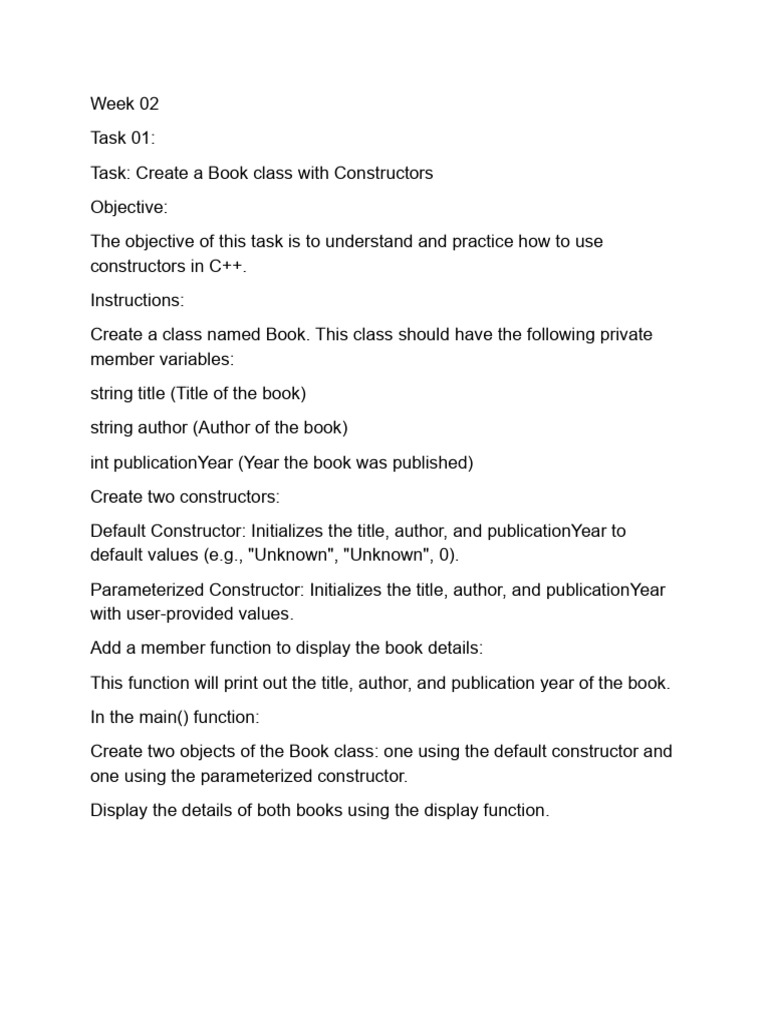 Week 02

Task 01:

Task: Create a Book class with Constructors

Objective:

The objective of this task is to understand and practice how to use constructors in C++.

Instructions:

Create a class named Book. This class should have the following private member variables:

string title (Title of the book)

string author (Author of the book)

int publicationYear (Year the book was published)

Create two constructors:

Default Constructor: Initializes the title, author, and publicationYear to default values (e.g., "Unknown", "Unknown", 0).

Parameterized Constructor: Initializes the title, author, and publicationYear with user-provided values.

Add a member function to display the book details:

This function will print out the title, author, and publication year of the book.

In the main() function:

Create two objects of the Book class: one using the default constructor and one using the parameterized constructor.

Display the details of both books using the display function.